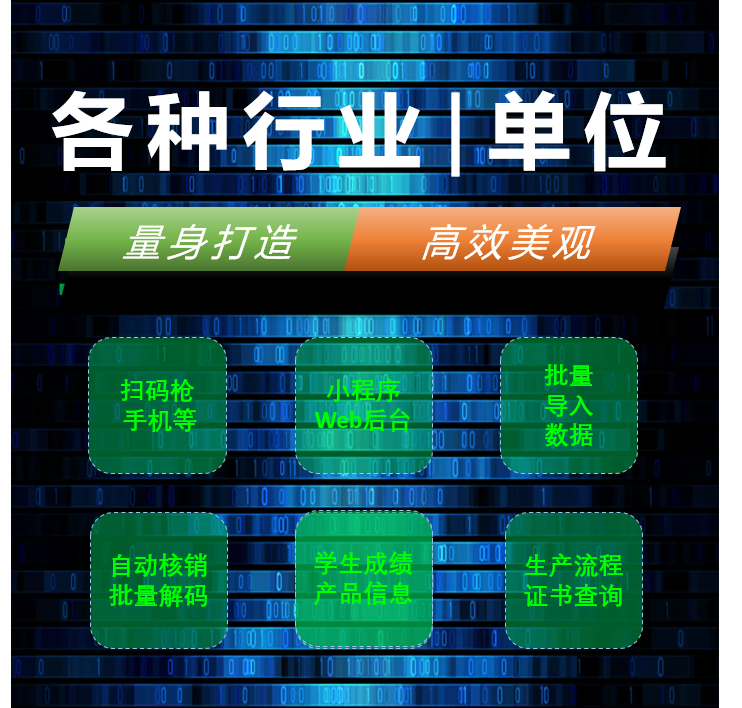 各种行业 | 单位

量身打造 高效美观

扫码枪
手机等

小程序
Web后台

批量
导入
数据

自动核销
批量解码

学生成绩
产品信息

生产流程
证书查询